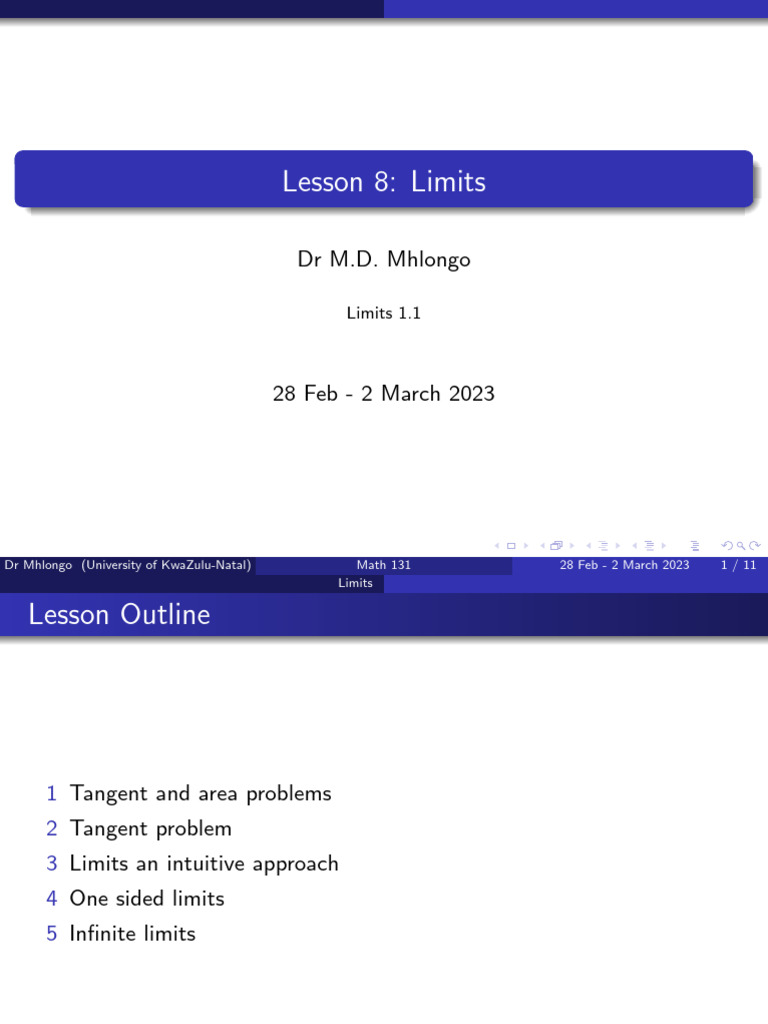 Lesson 8: Limits

Dr M.D. Mhlongo

Limits 1.1

28 Feb - 2 March 2023

Dr Mhlongo (University of KwaZulu-Natal) Math 131 28 Feb - 2 March 2023 1 / 11

Limits

Lesson Outline

1 Tangent and area problems
2 Tangent problem
3 Limits an intuitive approach
4 One sided limits
5 Infinite limits